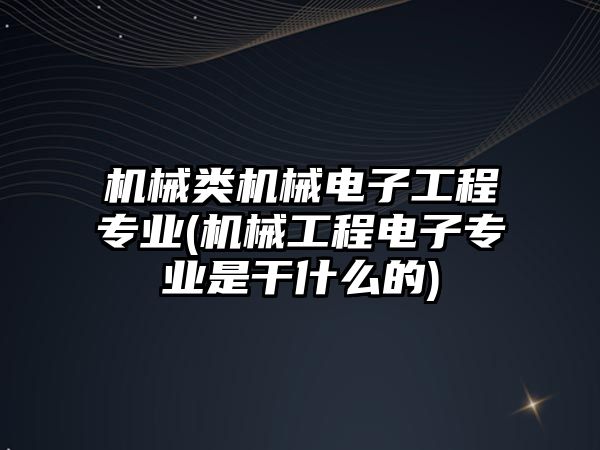 机械类机械电子工程专业(机械工程电子专业是干什么的)